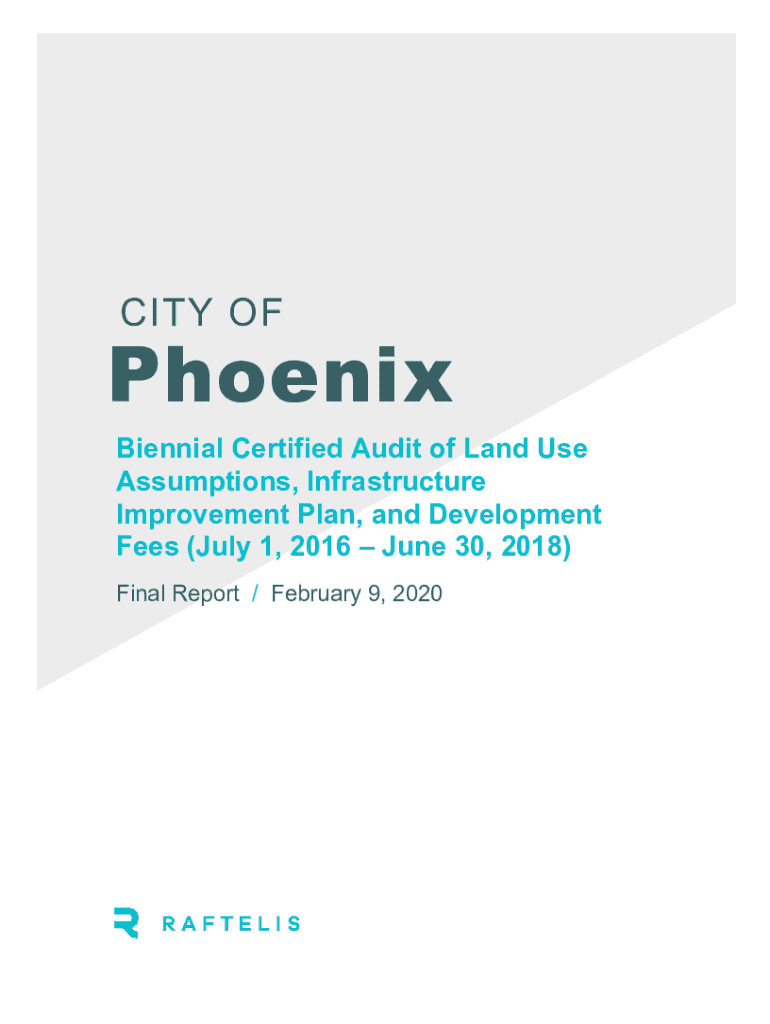 CITY OF
Phoenix

Biennial Certified Audit of Land Use Assumptions, Infrastructure Improvement Plan, and Development Fees (July 1, 2016 – June 30, 2018)

Final Report / February 9, 2020

RAFTELIS